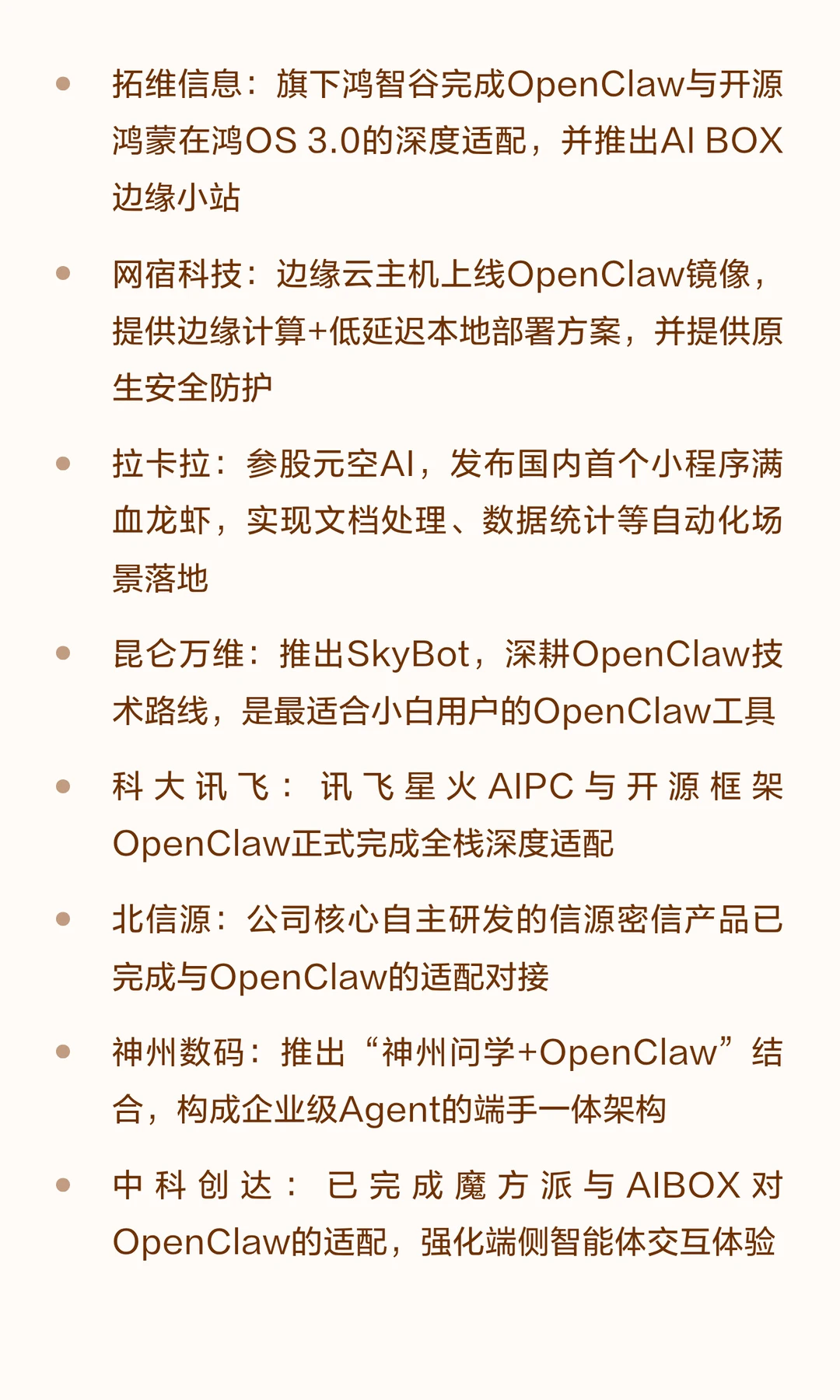 - 拓维信息：旗下鸿智谷完成OpenClaw与开源鸿蒙在鸿OS 3.0的深度适配，并推出AI BOX边缘小站

- 网宿科技：边缘云主机上线OpenClaw镜像，提供边缘计算+低延迟本地部署方案，并提供原生安全防护

- 拉卡拉：参股元空AI，发布国内首个小程序满血龙虾，实现文档处理、数据统计等自动化场景落地

- 昆仑万维：推出SkyBot，深耕OpenClaw技术路线，是最适合小白用户的OpenClaw工具

- 科大讯飞：讯飞星火AIPC与开源框架OpenClaw正式完成全栈深度适配

- 北信源：公司核心自主研发的信源密信产品已完成与OpenClaw的适配对接

- 神州数码：推出“神州问学+OpenClaw”结合，构成企业级Agent的端手一体架构

- 中科创达：已完成魔方派与AIBOX对OpenClaw的适配，强化端侧智能体交互体验